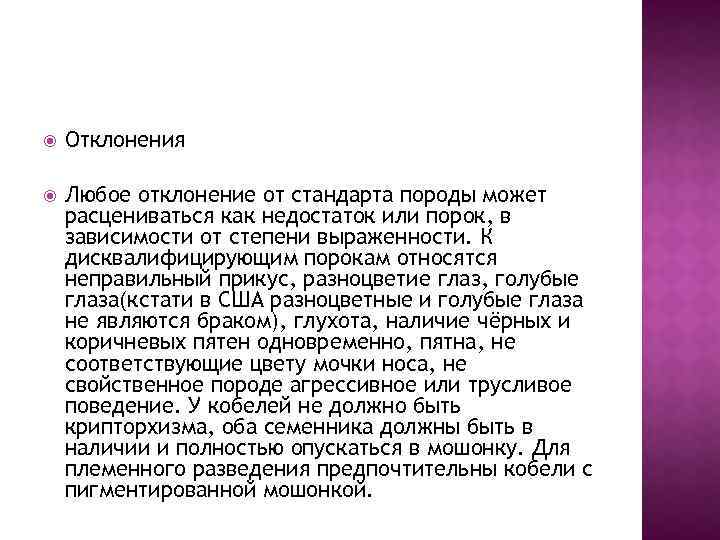 Отклонения

Любое отклонение от стандарта породы может расцениваться как недостаток или порок, в зависимости от степени выраженности. К дисквалифицирующим порокам относятся неправильный прикус, разноцветие глаз, голубые глаза(кстати в США разноцветные и голубые глаза не являются браком), глухота, наличие чёрных и коричневых пятен одновременно, пятна, не соответствующие цвету мочки носа, не свойственное породе агрессивное или трусливое поведение. У кобелей не должно быть крипторхизма, оба семенника должны быть в наличии и полностью опускаться в мошонку. Для племенного разведения предпочтительны кобели с пигментированной мошонкой.